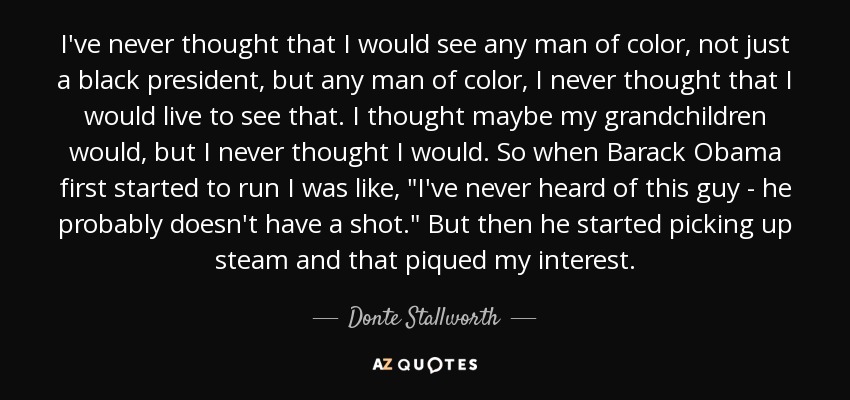 I've never thought that I would see any man of color, not just a black president, but any man of color, I never thought that I would live to see that. I thought maybe my grandchildren would, but I never thought I would. So when Barack Obama first started to run I was like, "I've never heard of this guy - he probably doesn't have a shot." But then he started picking up steam and that piqued my interest.

— Donte Stallworth —

AZ QUOTES